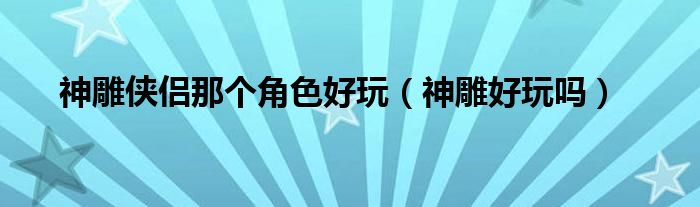 神雕侠侣那个角色好玩（神雕好玩吗）